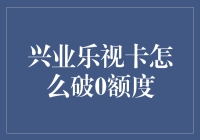 兴业乐视卡怎么破0额度